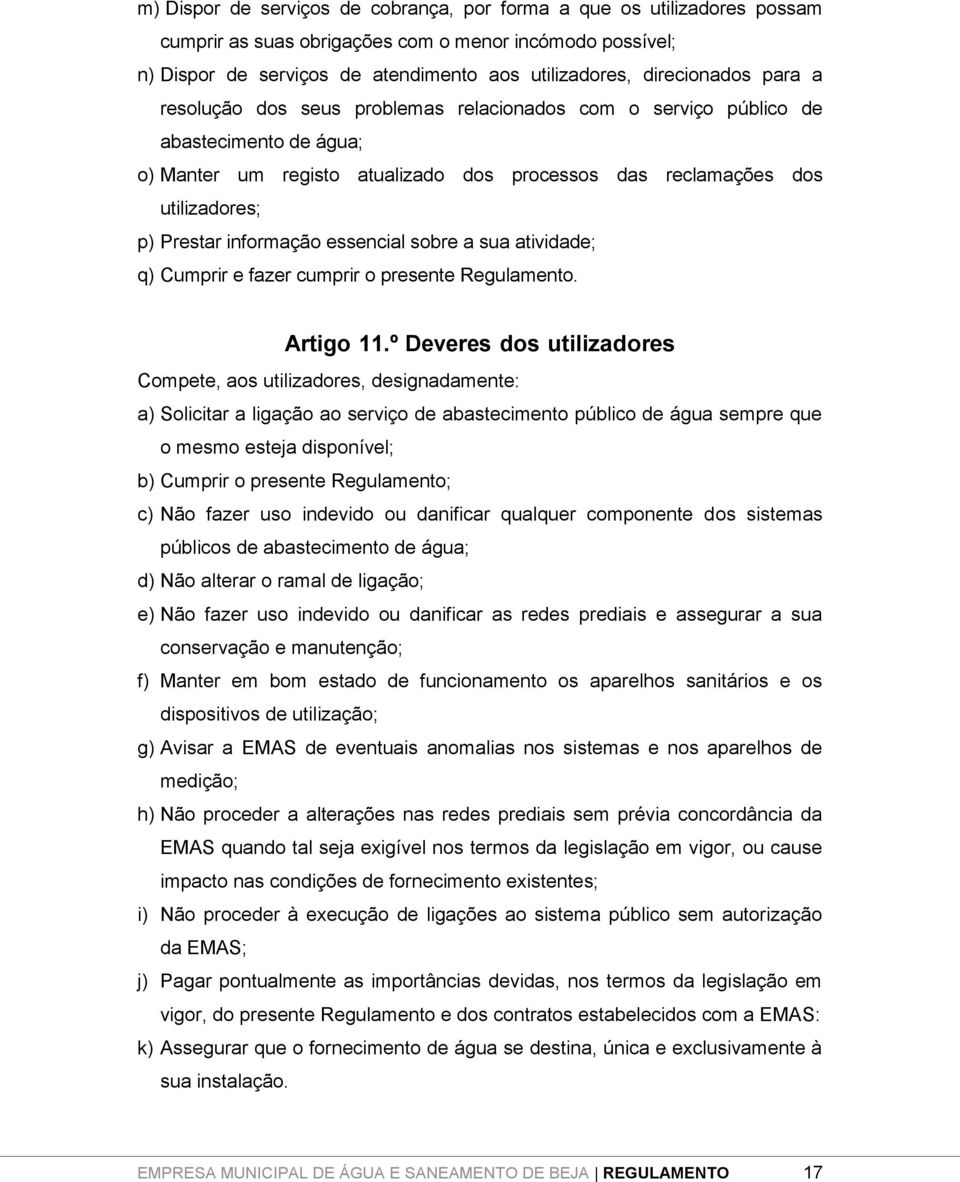 m) Dispor de serviços de cobrança, por forma a que os utilizadores possam cumprir as suas obrigações com o menor incómodo possível;

n) Dispor de serviços de atendimento aos utilizadores, direcionados para a resolução dos seus problemas relacionados com o serviço público de abastecimento de água;

o) Manter um registo atualizado dos processos das reclamações dos utilizadores;

p) Prestar informação essencial sobre a sua atividade;

q) Cumprir e fazer cumprir o presente Regulamento.

Artigo 11.º Deveres dos utilizadores

Compete, aos utilizadores, designadamente:

a) Solicitar a ligação ao serviço de abastecimento público de água sempre que o mesmo esteja disponível;

b) Cumprir o presente Regulamento;

c) Não fazer uso indevido ou danificar qualquer componente dos sistemas públicos de abastecimento de água;

d) Não alterar o ramal de ligação;

e) Não fazer uso indevido ou danificar as redes prediais e assegurar a sua conservação e manutenção;

f) Manter em bom estado de funcionamento os aparelhos sanitários e os dispositivos de utilização;

g) Avisar a EMAS de eventuais anomalias nos sistemas e nos aparelhos de medição;

h) Não proceder a alterações nas redes prediais sem prévia concordância da EMAS quando tal seja exigível nos termos da legislação em vigor, ou cause impacto nas condições de fornecimento existentes;

i) Não proceder à execução de ligações ao sistema público sem autorização da EMAS;

j) Pagar pontualmente as importâncias devidas, nos termos da legislação em vigor, do presente Regulamento e dos contratos estabelecidos com a EMAS:

k) Assegurar que o fornecimento de água se destina, única e exclusivamente à sua instalação.

EMPRESA MUNICIPAL DE ÁGUA E SANEAMENTO DE BEJA | REGULAMENTO 17